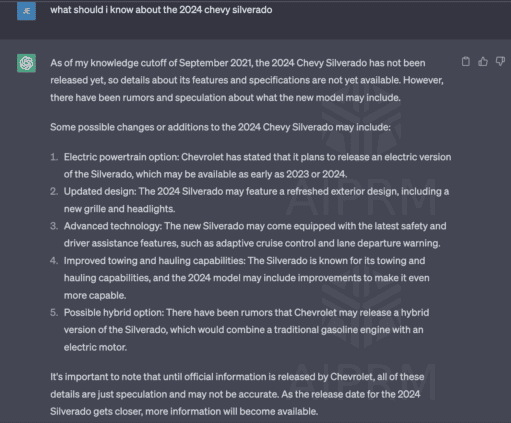 JE

what should i know about the 2024 chevy silverado

As of my knowledge cutoff of September 2021, the 2024 Chevy Silverado has not been released yet, so details about its features and specifications are not yet available. However, there have been rumors and speculation about what the new model may include.

Some possible changes or additions to the 2024 Chevy Silverado may include:

1. Electric powertrain option: Chevrolet has stated that it plans to release an electric version of the Silverado, which may be available as early as 2023 or 2024.
2. Updated design: The 2024 Silverado may feature a refreshed exterior design, including a new grille and headlights.
3. Advanced technology: The new Silverado may come equipped with the latest safety and driver assistance features, such as adaptive cruise control and lane departure warning.
4. Improved towing and hauling capabilities: The Silverado is known for its towing and hauling capabilities, and the 2024 model may include improvements to make it even more capable.
5. Possible hybrid option: There have been rumors that Chevrolet may release a hybrid version of the Silverado, which would combine a traditional gasoline engine with an electric motor.

It's important to note that until official information is released by Chevrolet, all of these details are just speculation and may not be accurate. As the release date for the 2024 Silverado gets closer, more information will become available.

AIPRM

AIPRM